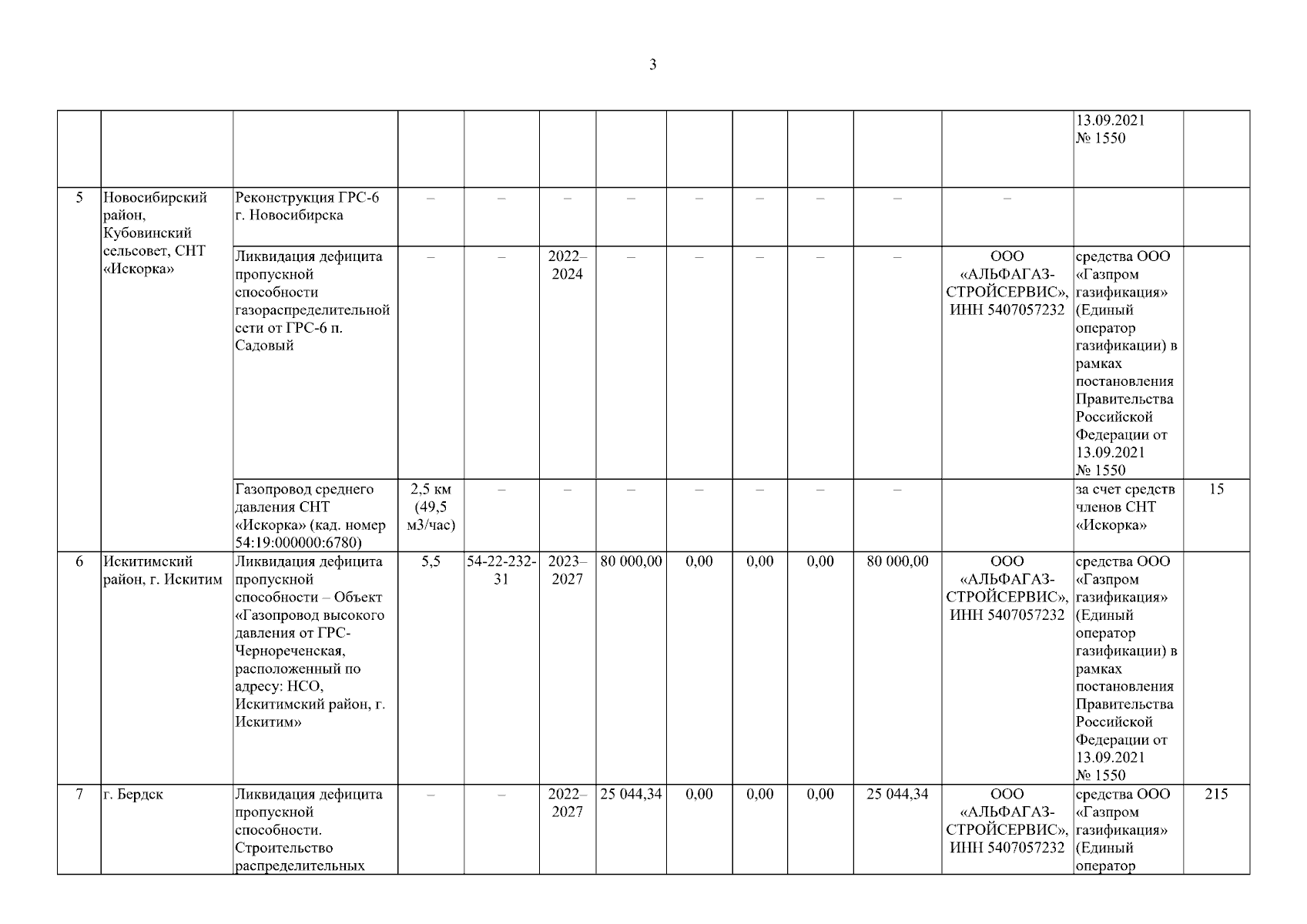 3

| | | | | | | | | | | | | | |
|---|---|---|---|---|---|---|---|---|---|---|---|---|---|
| | | | | | | | | | | | | 13.09.2021 № 1550 | |
| 5 | Новосибирский район, Кубовинский сельсовет, СНТ «Искорка» | Реконструкция ГРС-6 г. Новосибирска | – | – | – | – | – | – | – | – | – | | |
| | | Ликвидация дефицита пропускной способности газораспределительной сети от ГРС-6 п. Садовый | – | – | 2022–2024 | – | – | – | – | – | ООО «АЛЬФАГАЗ-СТРОЙСЕРВИС», ИНН 5407057232 | средства ООО «Газпром газификация» (Единый оператор газификации) в рамках постановления Правительства Российской Федерации от 13.09.2021 № 1550 | |
| | | Газопровод среднего давления СНТ «Искорка» (кад. номер 54:19:000000:6780) | 2,5 км (49,5 м3/час) | – | – | – | – | – | – | – | | за счет средств членов СНТ «Искорка» | 15 |
| 6 | Искитимский район, г. Искитим | Ликвидация дефицита пропускной способности – Объект «Газопровод высокого давления от ГРС-Чернореченская, расположенный по адресу: НСО, Искитимский район, г. Искитим» | 5,5 | 54-22-232-31 | 2023–2027 | 80 000,00 | 0,00 | 0,00 | 0,00 | 80 000,00 | ООО «АЛЬФАГАЗ-СТРОЙСЕРВИС», ИНН 5407057232 | средства ООО «Газпром газификация» (Единый оператор газификации) в рамках постановления Правительства Российской Федерации от 13.09.2021 № 1550 | |
| 7 | г. Бердск | Ликвидация дефицита пропускной способности. Строительство распределительных | – | – | 2022–2027 | 25 044,34 | 0,00 | 0,00 | 0,00 | 25 044,34 | ООО «АЛЬФАГАЗ-СТРОЙСЕРВИС», ИНН 5407057232 | средства ООО «Газпром газификация» (Единый оператор | 215 |